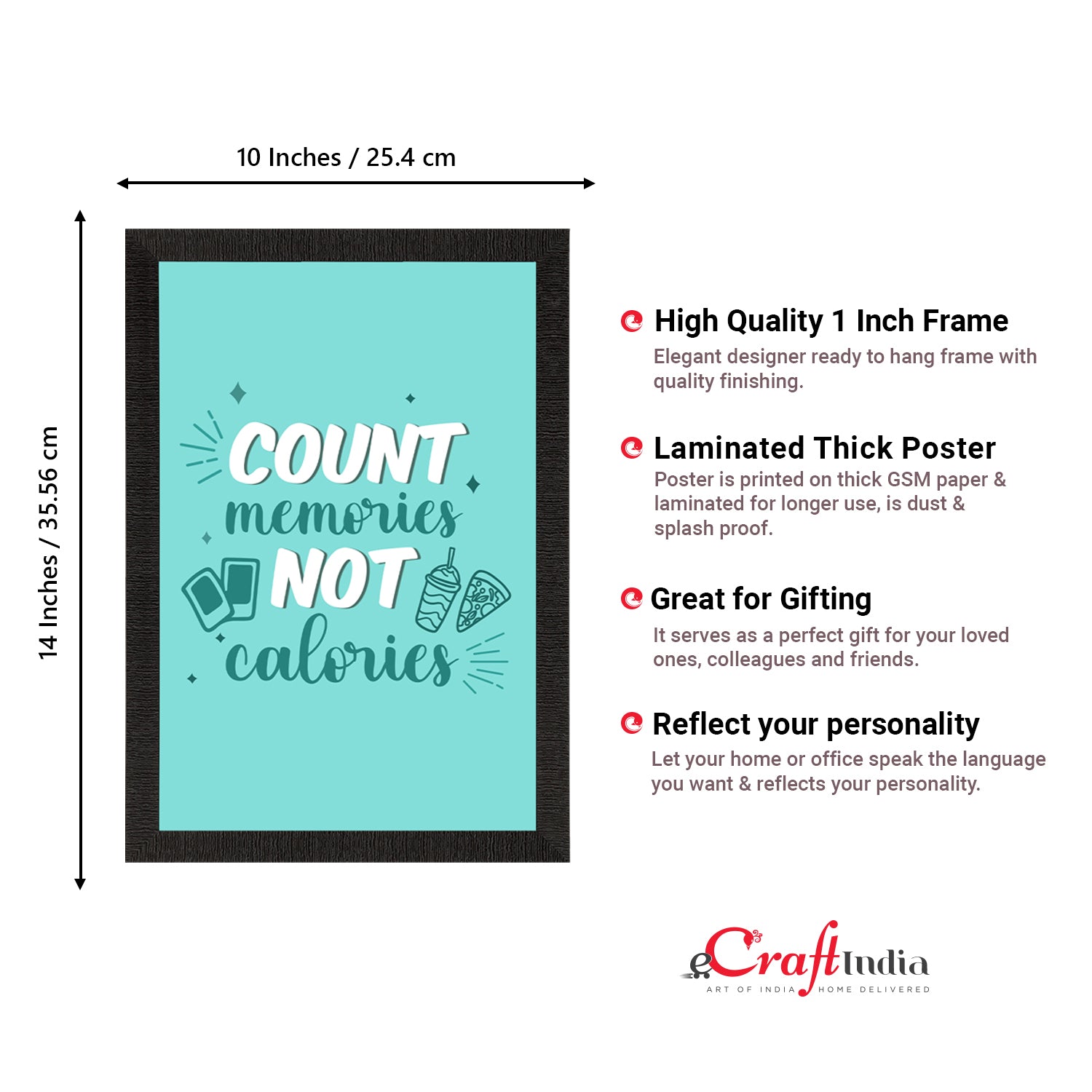 10 Inches / 25.4 cm

14 Inches / 35.56 cm

COUNT
memories
NOT
calories

High Quality 1 Inch Frame

Elegant designer ready to hang frame with quality finishing.

Laminated Thick Poster

Poster is printed on thick GSM paper & laminated for longer use, is dust & splash proof.

Great for Gifting

It serves as a perfect gift for your loved ones, colleagues and friends.

Reflect your personality

Let your home or office speak the language you want & reflects your personality.

eCraftIndia
ART OF INDIA HOME DELIVERED